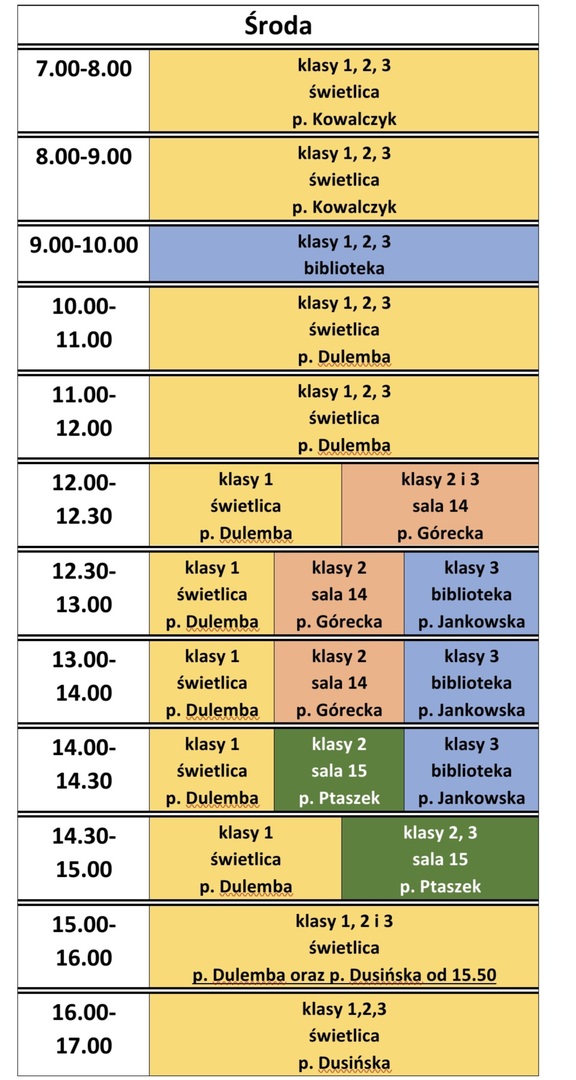 | Środa | | | |
|---|---|---|---|
| 7.00-8.00 | klasy 1, 2, 3 świetlica p. Kowalczyk | | |
| 8.00-9.00 | klasy 1, 2, 3 świetlica p. Kowalczyk | | |
| 9.00-10.00 | klasy 1, 2, 3 biblioteka | | |
| 10.00-11.00 | klasy 1, 2, 3 świetlica p. Dulemba | | |
| 11.00-12.00 | klasy 1, 2, 3 świetlica p. Dulemba | | |
| 12.00-12.30 | klasy 1 świetlica p. Dulemba | klasy 2 i 3 sala 14 p. Górecka | |
| 12.30-13.00 | klasy 1 świetlica p. Dulemba | klasy 2 sala 14 p. Górecka | klasy 3 biblioteka p. Jankowska |
| 13.00-14.00 | klasy 1 świetlica p. Dulemba | klasy 2 sala 14 p. Górecka | klasy 3 biblioteka p. Jankowska |
| 14.00-14.30 | klasy 1 świetlica p. Dulemba | klasy 2 sala 15 p. Ptaszek | klasy 3 biblioteka p. Jankowska |
| 14.30-15.00 | klasy 1 świetlica p. Dulemba | klasy 2, 3 sala 15 p. Ptaszek | |
| 15.00-16.00 | klasy 1, 2 i 3 świetlica p. Dulemba oraz p. Dusińska od 15.50 | | |
| 16.00-17.00 | klasy 1,2,3 świetlica p. Dusińska | | |